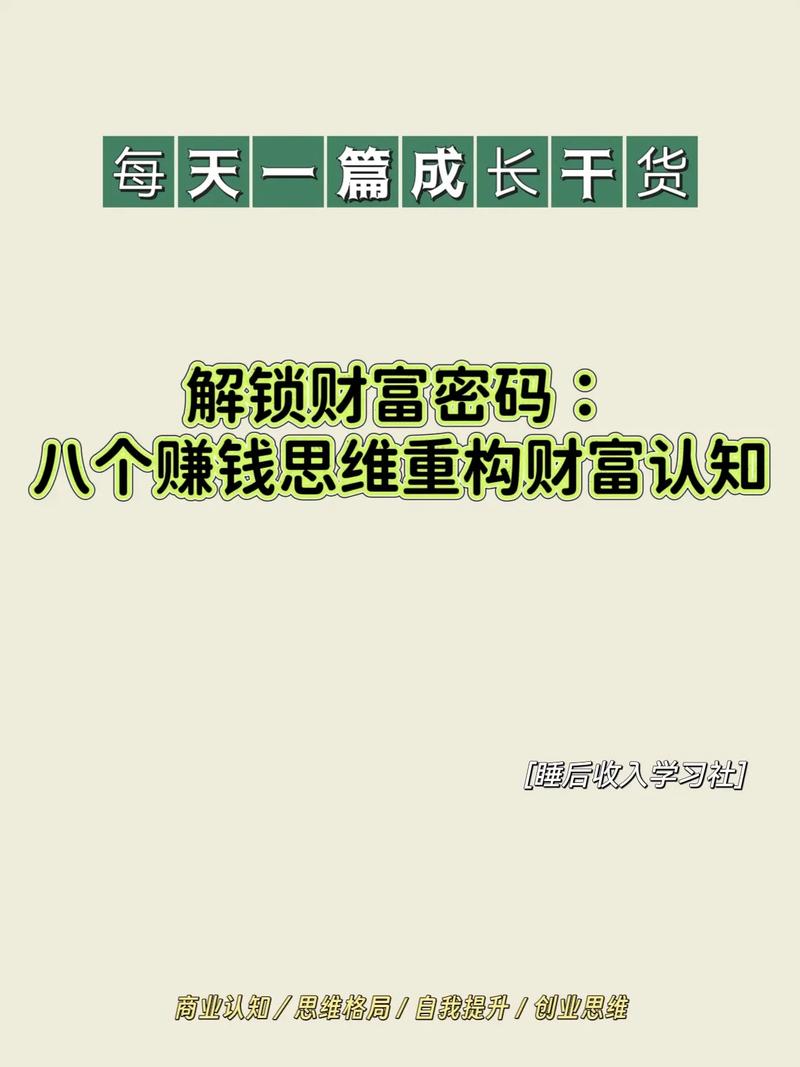 每天一篇成长干货

解锁财富密码：
八个赚钱思维重构财富认知

[睡后收入学习社]

商业认知 / 思维格局 / 自我提升 / 创业思维